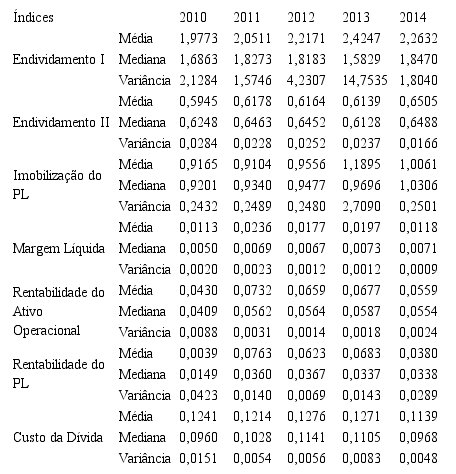 | Índices | | 2010 | 2011 | 2012 | 2013 | 2014 |
|---|---|---|---|---|---|---|
| Endividamento I | Média | 1,9773 | 2,0511 | 2,2171 | 2,4247 | 2,2632 |
| | Mediana | 1,6863 | 1,8273 | 1,8183 | 1,5829 | 1,8470 |
| | Variância | 2,1284 | 1,5746 | 4,2307 | 14,7535 | 1,8040 |
| Endividamento II | Média | 0,5945 | 0,6178 | 0,6164 | 0,6139 | 0,6505 |
| | Mediana | 0,6248 | 0,6463 | 0,6452 | 0,6128 | 0,6488 |
| | Variância | 0,0284 | 0,0228 | 0,0252 | 0,0237 | 0,0166 |
| Imobilização do PL | Média | 0,9165 | 0,9104 | 0,9556 | 1,1895 | 1,0061 |
| | Mediana | 0,9201 | 0,9340 | 0,9477 | 0,9696 | 1,0306 |
| | Variância | 0,2432 | 0,2489 | 0,2480 | 2,7090 | 0,2501 |
| Margem Líquida | Média | 0,0113 | 0,0236 | 0,0177 | 0,0197 | 0,0118 |
| | Mediana | 0,0050 | 0,0069 | 0,0067 | 0,0073 | 0,0071 |
| | Variância | 0,0020 | 0,0023 | 0,0012 | 0,0012 | 0,0009 |
| Rentabilidade do Ativo Operacional | Média | 0,0430 | 0,0732 | 0,0659 | 0,0677 | 0,0559 |
| | Mediana | 0,0409 | 0,0562 | 0,0564 | 0,0587 | 0,0554 |
| | Variância | 0,0088 | 0,0031 | 0,0014 | 0,0018 | 0,0024 |
| Rentabilidade do PL | Média | 0,0039 | 0,0763 | 0,0623 | 0,0683 | 0,0380 |
| | Mediana | 0,0149 | 0,0360 | 0,0367 | 0,0337 | 0,0338 |
| | Variância | 0,0423 | 0,0140 | 0,0069 | 0,0143 | 0,0289 |
| Custo da Dívida | Média | 0,1241 | 0,1214 | 0,1276 | 0,1271 | 0,1139 |
| | Mediana | 0,0960 | 0,1028 | 0,1141 | 0,1105 | 0,0968 |
| | Variância | 0,0151 | 0,0054 | 0,0056 | 0,0083 | 0,0048 |